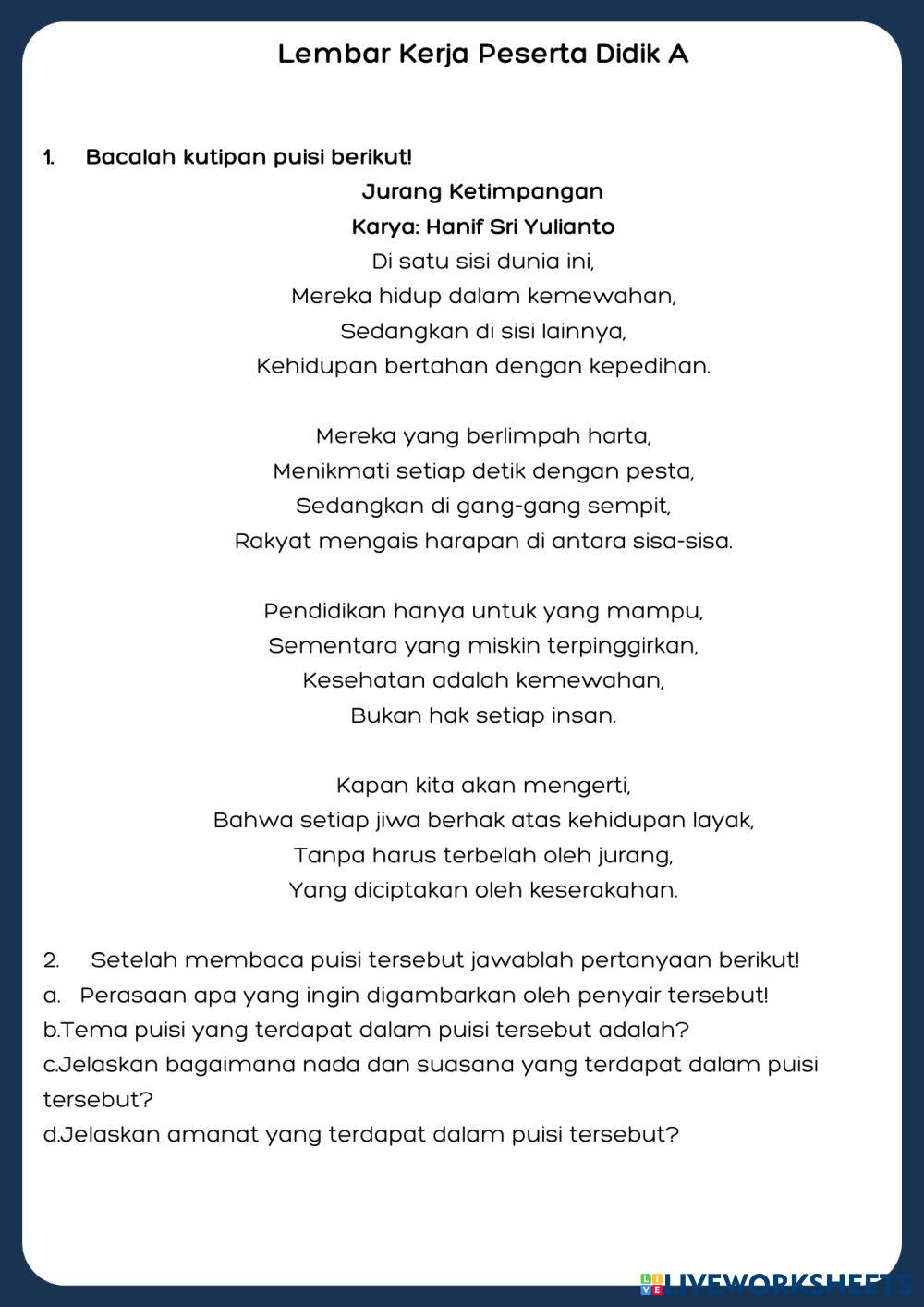 Lembar Kerja Peserta Didik A

1. Bacalah kutipan puisi berikut!

Jurang Ketimpangan
Karya: Hanif Sri Yulianto
Di satu sisi dunia ini,
Mereka hidup dalam kemewahan,
Sedangkan di sisi lainnya,
Kehidupan bertahan dengan kepedihan.

Mereka yang berlimpah harta,
Menikmati setiap detik dengan pesta,
Sedangkan di gang-gang sempit,
Rakyat mengais harapan di antara sisa-sisa.

Pendidikan hanya untuk yang mampu,
Sementara yang miskin terpinggirkan,
Kesehatan adalah kemewahan,
Bukan hak setiap insan.

Kapan kita akan mengerti,
Bahwa setiap jiwa berhak atas kehidupan layak,
Tanpa harus terbelah oleh jurang,
Yang diciptakan oleh keserakahan.

2. Setelah membaca puisi tersebut jawablah pertanyaan berikut!
a. Perasaan apa yang ingin digambarkan oleh penyair tersebut!
b.Tema puisi yang terdapat dalam puisi tersebut adalah?
c.Jelaskan bagaimana nada dan suasana yang terdapat dalam puisi tersebut?
d.Jelaskan amanat yang terdapat dalam puisi tersebut?

LIVEWORKSHEETS